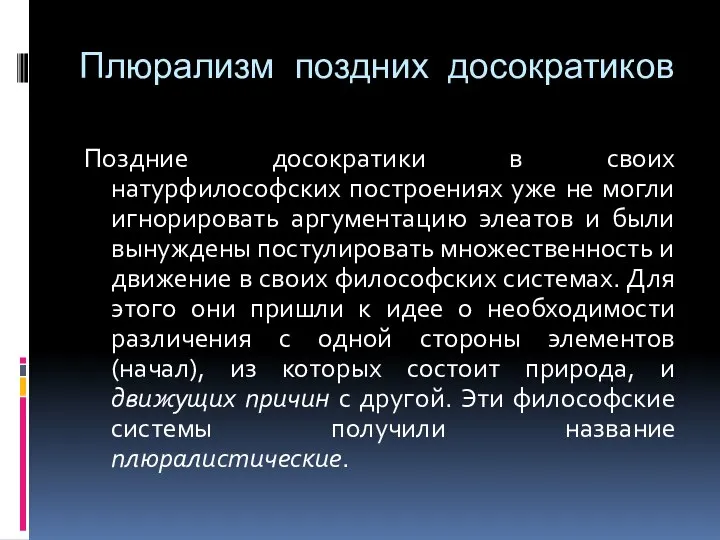 Плюрализм поздних досократиков

Поздние досократики в своих натурфилософских построениях уже не могли игнорировать аргументацию элеатов и были вынуждены постулировать множественность и движение в своих философских системах. Для этого они пришли к идее о необходимости различения с одной стороны элементов (начал), из которых состоит природа, и движущих причин с другой. Эти философские системы получили название плюралистические.